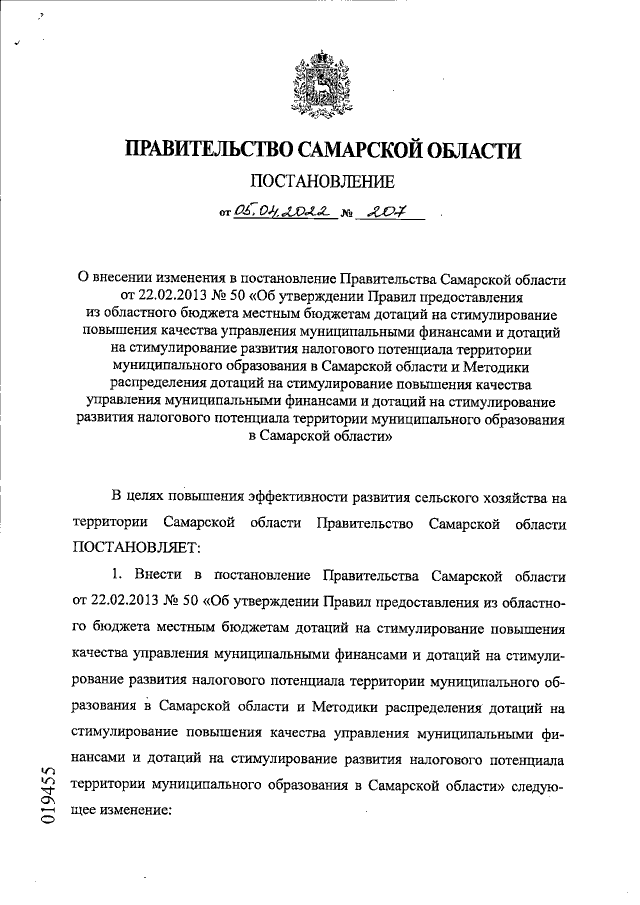 ПРАВИТЕЛЬСТВО САМАРСКОЙ ОБЛАСТИ

ПОСТАНОВЛЕНИЕ

от 05.04.2022 № 207

О внесении изменения в постановление Правительства Самарской области от 22.02.2013 № 50 «Об утверждении Правил предоставления из областного бюджета местным бюджетам дотаций на стимулирование повышения качества управления муниципальными финансами и дотаций на стимулирование развития налогового потенциала территории муниципального образования в Самарской области и Методики распределения дотаций на стимулирование повышения качества управления муниципальными финансами и дотаций на стимулирование развития налогового потенциала территории муниципального образования в Самарской области»

В целях повышения эффективности развития сельского хозяйства на территории Самарской области Правительство Самарской области ПОСТАНОВЛЯЕТ:

1. Внести в постановление Правительства Самарской области от 22.02.2013 № 50 «Об утверждении Правил предоставления из областного бюджета местным бюджетам дотаций на стимулирование повышения качества управления муниципальными финансами и дотаций на стимулирование развития налогового потенциала территории муниципального образования в Самарской области и Методики распределения дотаций на стимулирование повышения качества управления муниципальными финансами и дотаций на стимулирование развития налогового потенциала территории муниципального образования в Самарской области» следующее изменение:

019455